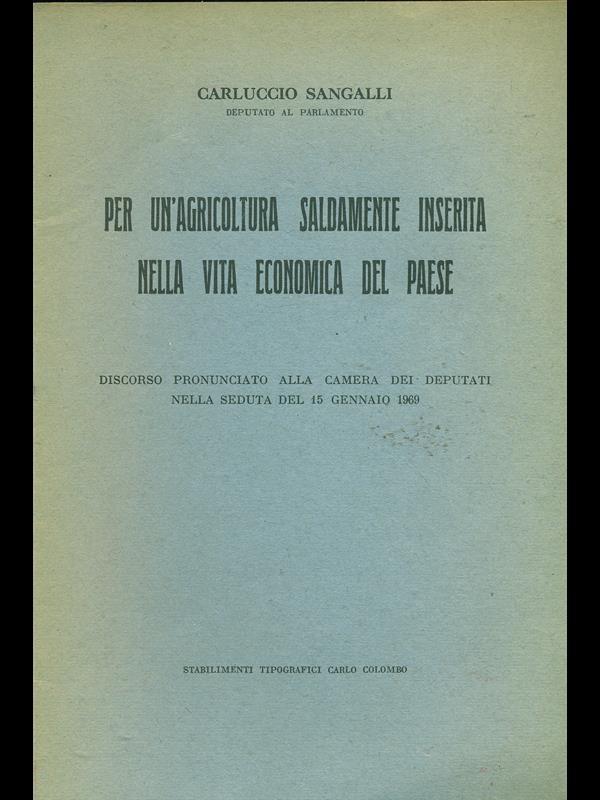 CARLUCCIO SANGALLI
DEPUTATO AL PARLAMENTO

PER UN'AGRICOLTURA SALDAMENTE INSERITA NELLA VITA ECONOMICA DEL PAESE

DISCORSO PRONUNCIATO ALLA CAMERA DEI DEPUTATI NELLA SEDUTA DEL 15 GENNAIO 1969

STABILIMENTI TIPOGRAFICI CARLO COLOMBO